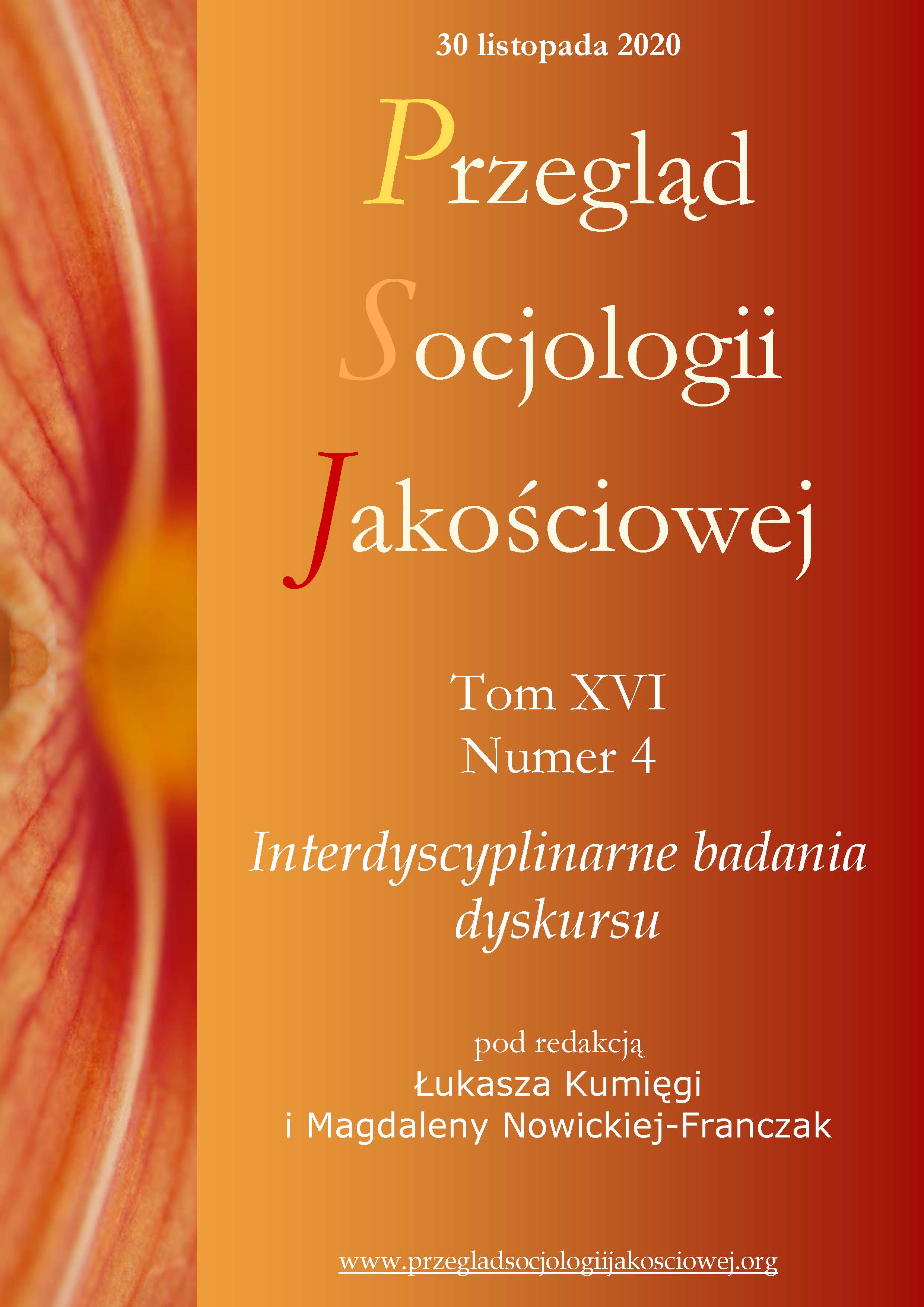 30 listopada 2020

Przegląd
Socjologii
Jakościowej

Tom XVI
Numer 4

Interdyscyplinarne badania dyskursu

pod redakcją
Łukasza Kumięgi
i Magdaleny Nowickiej-Franczak

www.przegladsocjologiijakosciowej.org